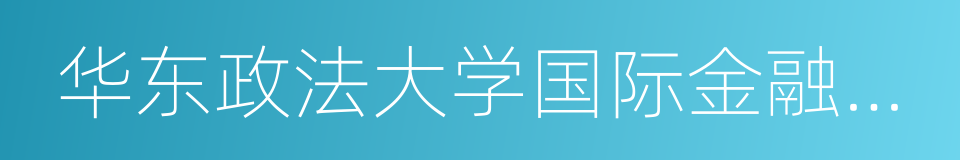 华东政法大学国际金融…